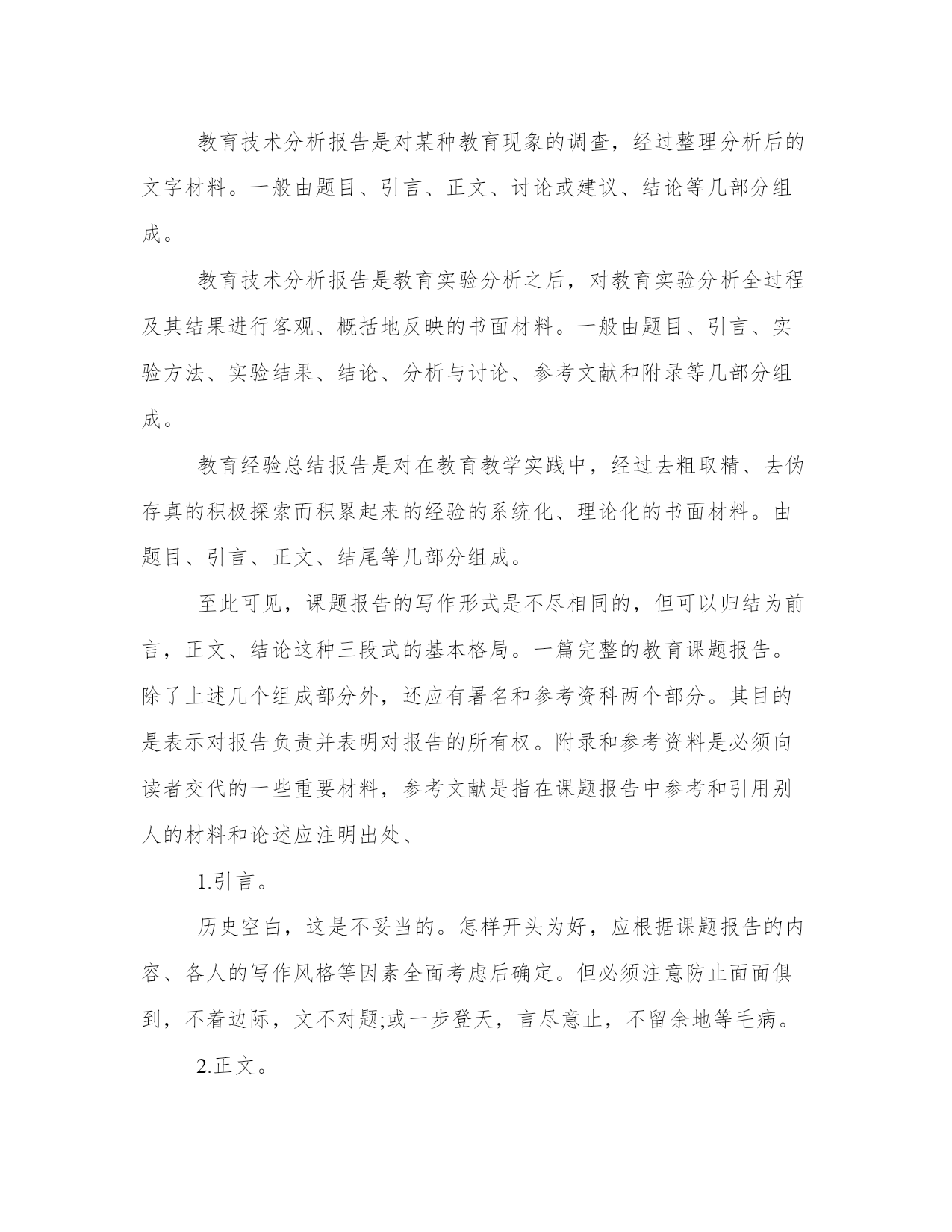 教育技术分析报告是对某种教育现象的调查，经过整理分析后的文字材料。一般由题目、引言、正文、讨论或建议、结论等几部分组成。

教育技术分析报告是教育实验分析之后，对教育实验分析全过程及其结果进行客观、概括地反映的书面材料。一般由题目、引言、实验方法、实验结果、结论、分析与讨论、参考文献和附录等几部分组成。

教育经验总结报告是对在教育教学实践中，经过去粗取精、去伪存真的积极探索而积累起来的经验的系统化、理论化的书面材料。由题目、引言、正文、结尾等几部分组成。

至此可见，课题报告的写作形式是不尽相同的，但可以归结为前言，正文、结论这种三段式的基本格局。一篇完整的教育课题报告。除了上述几个组成部分外，还应有署名和参考资科两个部分。其目的是表示对报告负责并表明对报告的所有权。附录和参考资料是必须向读者交代的一些重要材料，参考文献是指在课题报告中参考和引用别人的材料和论述应注明出处、

1.引言。

历史空白，这是不妥当的。怎样开头为好，应根据课题报告的内容、各人的写作风格等因素全面考虑后确定。但必须注意防止面面俱到，不着边际，文不对题;或一步登天，言尽意止，不留余地等毛病。

2.正文。